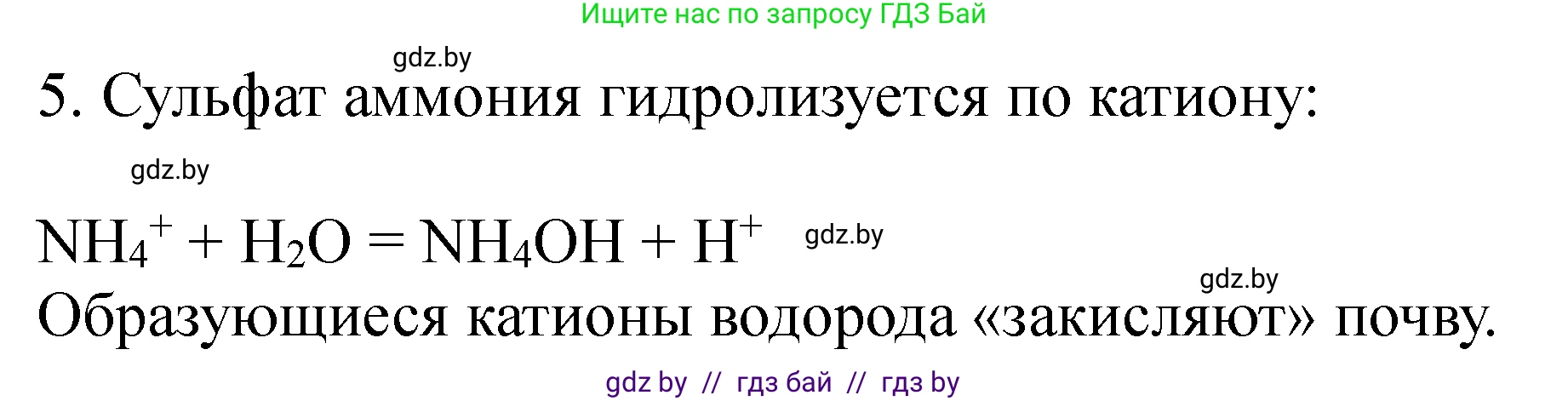 Ищите нас по запросу ГДЗ Бай

gdz.by

5. Сульфат аммония гидролизуется по катиону:

gdz.by

$NH_4^+ + H_2O = NH_4OH + H^+$ gdz.by

gdz.by

Образующиеся катионы водорода «закисляют» почву.

gdz by // гдз бай // гдз by